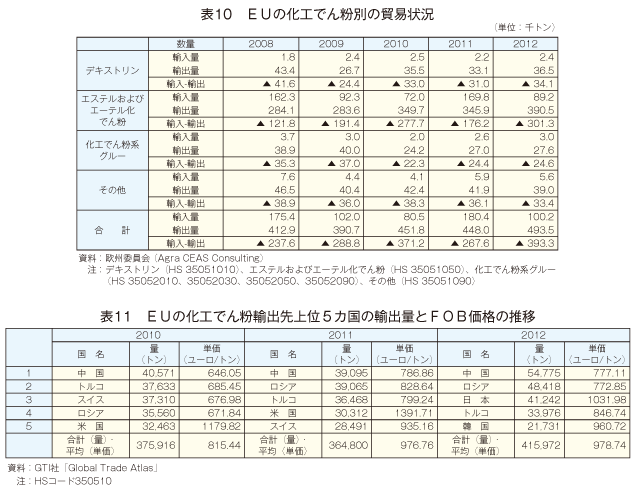 表10　ＥＵの化工でん粉別の貿易状況

（単位：千トン）

| | 数量 | 2008 | 2009 | 2010 | 2011 | 2012 |
|---|---|---|---|---|---|---|
| デキストリン | 輸入量 | 1.8 | 2.4 | 2.5 | 2.2 | 2.4 |
| | 輸出量 | 43.4 | 26.7 | 35.5 | 33.1 | 36.5 |
| | 輸入-輸出 | ▲ 41.6 | ▲ 24.4 | ▲ 33.0 | ▲ 31.0 | ▲ 34.1 |
| エステルおよびエーテル化でん粉 | 輸入量 | 162.3 | 92.3 | 72.0 | 169.8 | 89.2 |
| | 輸出量 | 284.1 | 283.6 | 349.7 | 345.9 | 390.5 |
| | 輸入-輸出 | ▲ 121.8 | ▲ 191.4 | ▲ 277.7 | ▲ 176.2 | ▲ 301.3 |
| 化工でん粉系グルー | 輸入量 | 3.7 | 3.0 | 2.0 | 2.6 | 3.0 |
| | 輸出量 | 38.9 | 40.0 | 24.2 | 27.0 | 27.6 |
| | 輸入-輸出 | ▲ 35.3 | ▲ 37.0 | ▲ 22.3 | ▲ 24.4 | ▲ 24.6 |
| その他 | 輸入量 | 7.6 | 4.4 | 4.1 | 5.9 | 5.6 |
| | 輸出量 | 46.5 | 40.4 | 42.4 | 41.9 | 39.0 |
| | 輸入-輸出 | ▲ 38.9 | ▲ 36.0 | ▲ 38.3 | ▲ 36.1 | ▲ 33.4 |
| 合　計 | 輸入量 | 175.4 | 102.0 | 80.5 | 180.4 | 100.2 |
| | 輸出量 | 412.9 | 390.7 | 451.8 | 448.0 | 493.5 |
| | 輸入-輸出 | ▲ 237.6 | ▲ 288.8 | ▲ 371.2 | ▲ 267.6 | ▲ 393.3 |

資料：欧州委員会（Agra CEAS Consulting）
注：デキストリン（HS 35051010）、エステルおよびエーテル化でん粉（HS 35051050）、化工でん粉系グルー（HS 35052010、35052030、35052050、35052090）、その他（HS 35051090）

表11　ＥＵの化工でん粉輸出先上位５カ国の輸出量とＦＯＢ価格の推移

| | 2010 | | | 2011 | | | 2012 | | |
|---|---|---|---|---|---|---|---|---|---|
| | 国　名 | 量（トン） | 単価（ユーロ/トン） | 国　名 | 量（トン） | 単価（ユーロ/トン） | 国　名 | 量（トン） | 単価（ユーロ/トン） |
| 1 | 中　国 | 40,571 | 646.05 | 中　国 | 39,095 | 786.86 | 中　国 | 54,775 | 777.11 |
| 2 | トルコ | 37,633 | 685.45 | ロシア | 39,065 | 828.64 | ロシア | 48,418 | 772.85 |
| 3 | スイス | 37,310 | 676.98 | トルコ | 36,468 | 799.24 | 日　本 | 41,242 | 1031.98 |
| 4 | ロシア | 35,560 | 671.84 | 米　国 | 30,312 | 1391.71 | トルコ | 33,976 | 846.74 |
| 5 | 米　国 | 32,463 | 1179.82 | スイス | 28,491 | 935.16 | 韓　国 | 21,731 | 960.72 |
| | 合計（量）・平均（単価） | 375,916 | 815.44 | 合計（量）・平均（単価） | 364,800 | 976.76 | 合計（量）・平均（単価） | 415,972 | 978.74 |

資料：GTI社「Global Trade Atlas」
注：HSコード350510